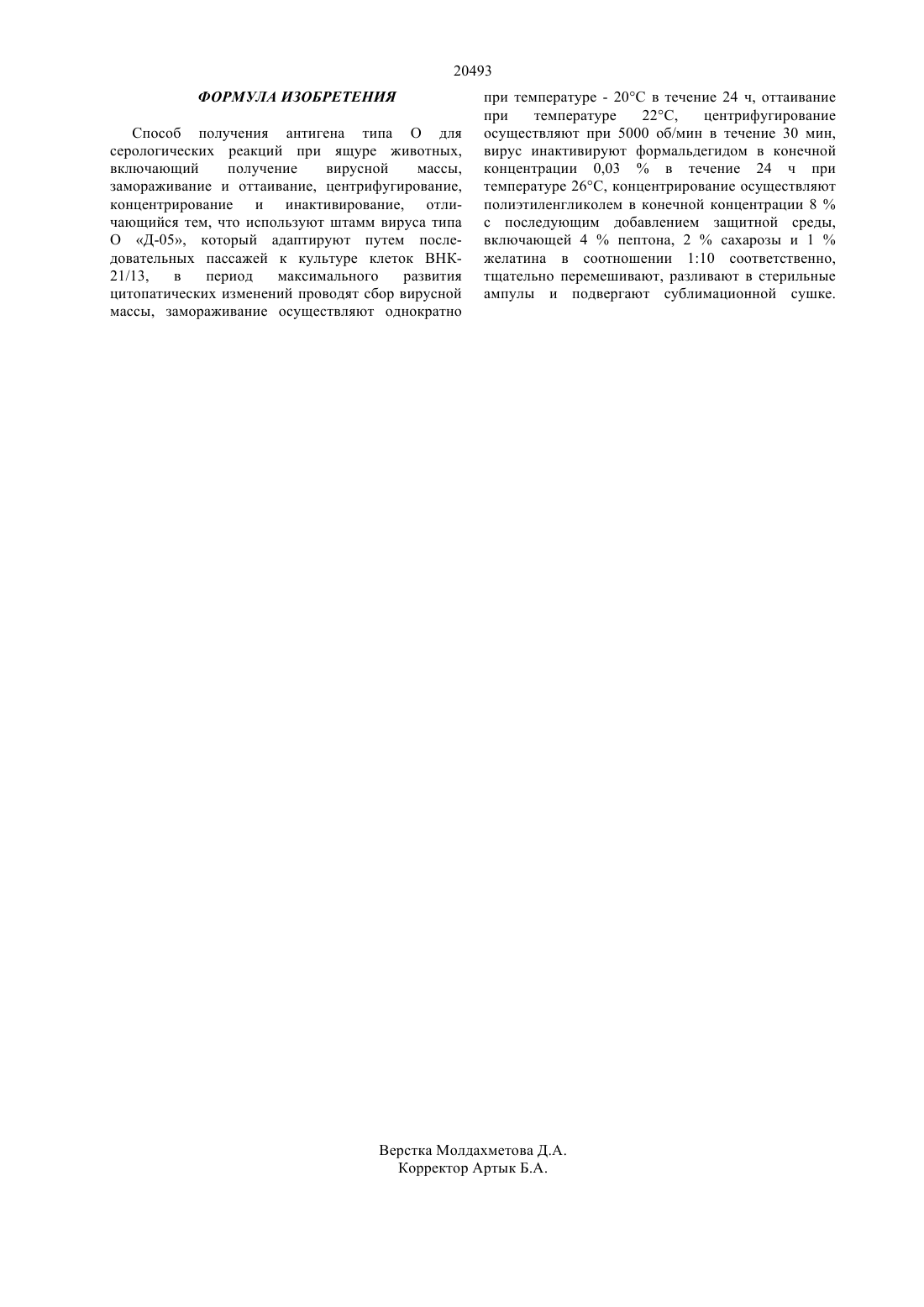 20493

ФОРМУЛА ИЗОБРЕТЕНИЯ

Способ получения антигена типа О для серологических реакций при ящуре животных, включающий получение вирусной массы, замораживание и оттаивание, центрифугирование, концентрирование и инактивирование, отличающийся тем, что используют штамм вируса типа О «Д-05», который адаптируют путем последовательных пассажей к культуре клеток ВНК-21/13, в период максимального развития цитопатических изменений проводят сбор вирусной массы, замораживание осуществляют однократно при температуре - 20°С в течение 24 ч, оттаивание при температуре 22°С, центрифугирование осуществляют при 5000 об/мин в течение 30 мин, вирус инактивируют формальдегидом в конечной концентрации 0,03 % в течение 24 ч при температуре 26°С, концентрирование осуществляют полиэтиленгликолем в конечной концентрации 8 % с последующим добавлением защитной среды, включающей 4 % пептона, 2 % сахарозы и 1 % желатина в соотношении 1:10 соответственно, тщательно перемешивают, разливают в стерильные ампулы и подвергают сублимационной сушке.

Верстка Молдахметова Д.А.
Корректор Артык Б.А.